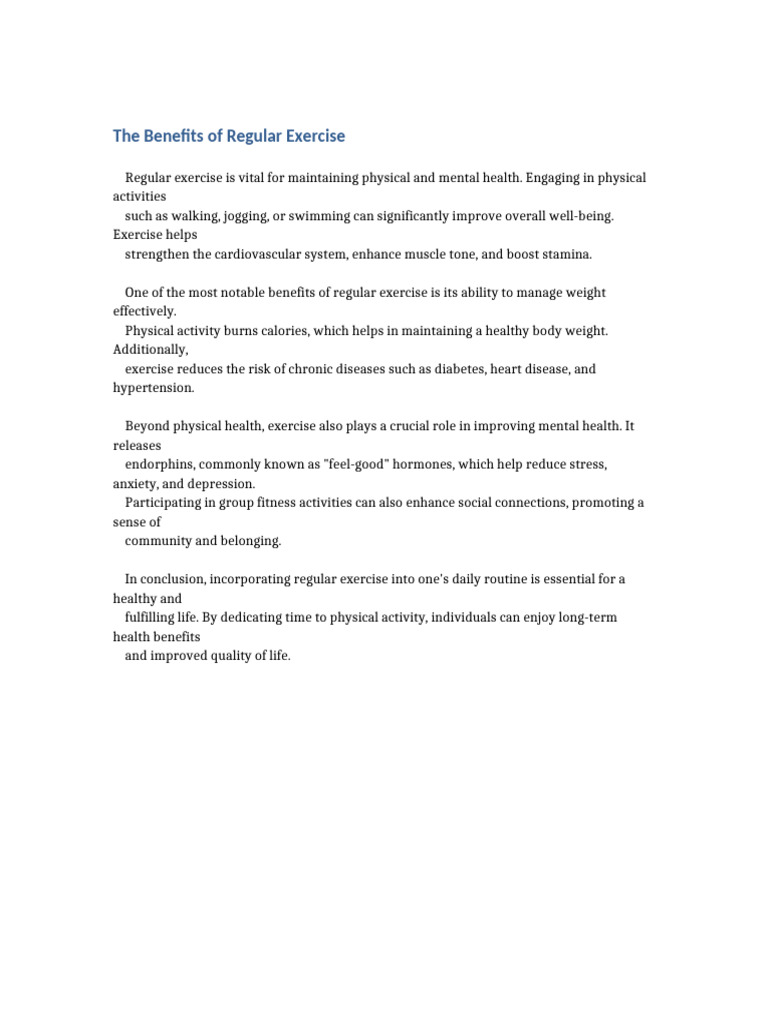 The Benefits of Regular Exercise

Regular exercise is vital for maintaining physical and mental health. Engaging in physical activities such as walking, jogging, or swimming can significantly improve overall well-being. Exercise helps strengthen the cardiovascular system, enhance muscle tone, and boost stamina.

One of the most notable benefits of regular exercise is its ability to manage weight effectively. Physical activity burns calories, which helps in maintaining a healthy body weight. Additionally, exercise reduces the risk of chronic diseases such as diabetes, heart disease, and hypertension.

Beyond physical health, exercise also plays a crucial role in improving mental health. It releases endorphins, commonly known as "feel-good" hormones, which help reduce stress, anxiety, and depression. Participating in group fitness activities can also enhance social connections, promoting a sense of community and belonging.

In conclusion, incorporating regular exercise into one's daily routine is essential for a healthy and fulfilling life. By dedicating time to physical activity, individuals can enjoy long-term health benefits and improved quality of life.